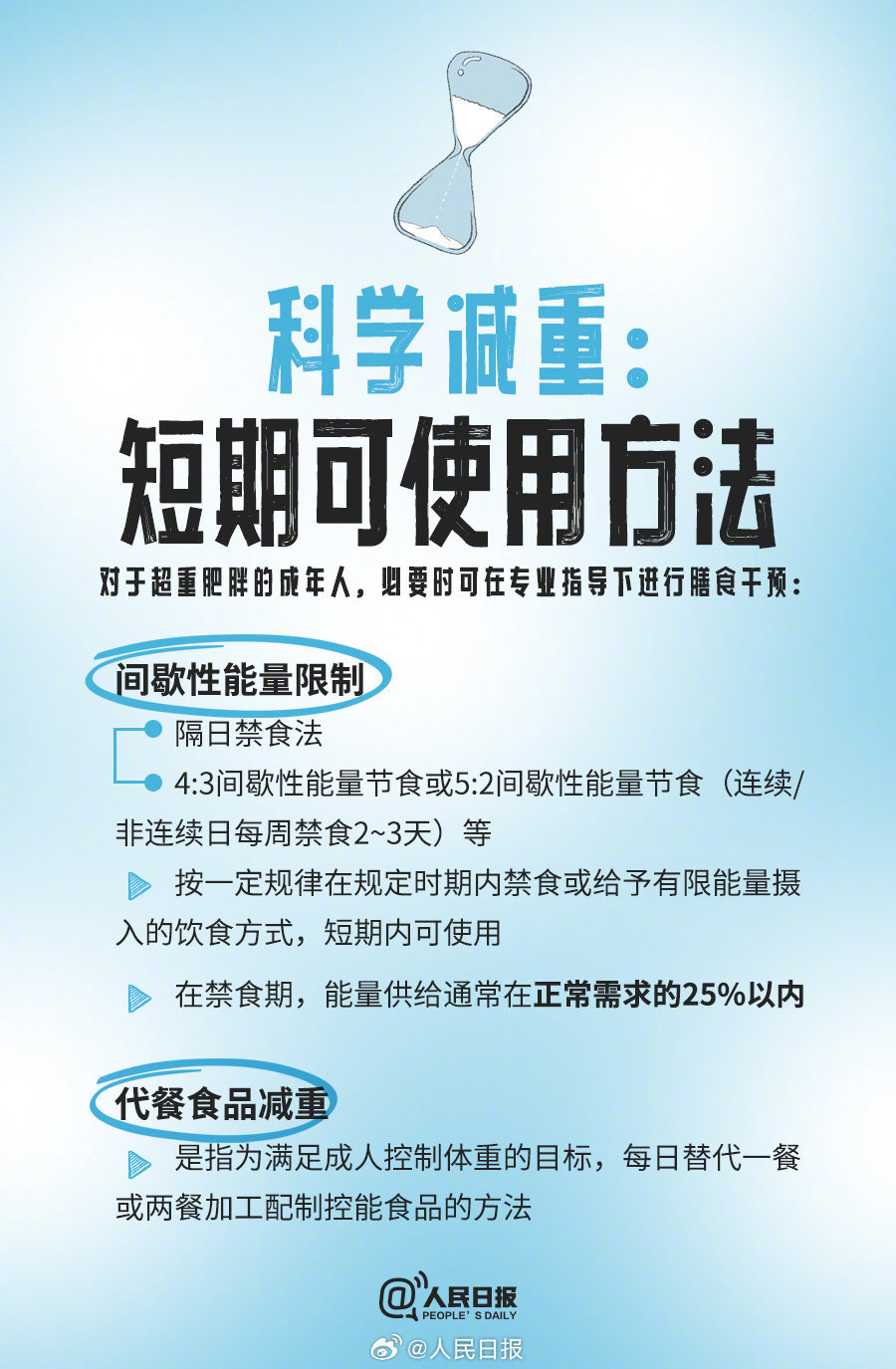 科学减重：
短期可使用方法

对于超重肥胖的成年人，必要时可在专业指导下进行膳食干预：

间歇性能量限制

隔日禁食法

4:3间歇性能量节食或5:2间歇性能量节食（连续/非连续日每周禁食2~3天）等

按一定规律在规定时期内禁食或给予有限能量摄入的饮食方式，短期内可使用

在禁食期，能量供给通常在正常需求的25%以内

代餐食品减重

是指为满足成人控制体重的目标，每日替代一餐或两餐加工配制控能食品的方法

@人民日报
PEOPLE'S DAILY

@人民日报